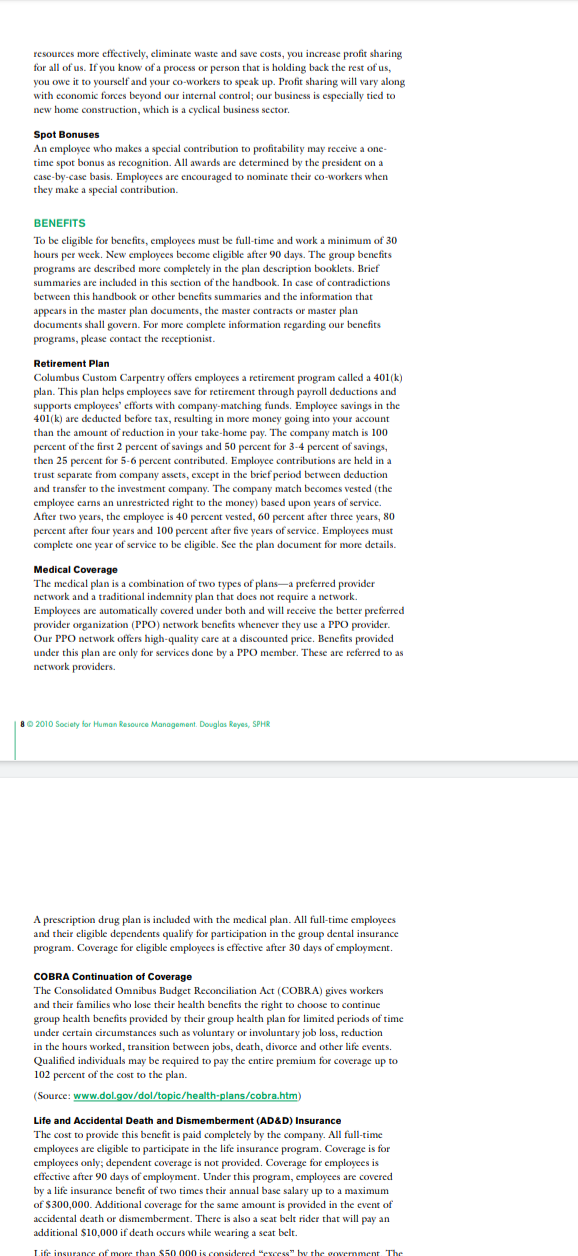 resources more effectively, eliminate waste and save costs, you increase profit sharing for all of us. If you know of a process or person that is holding back the rest of us, you owe it to yourself and your co-workers to speak up. Profit sharing will vary along with economic forces beyond our internal control; our business is especially tied to new home construction, which is a cyclical business sector.

Spot Bonuses
An employee who makes a special contribution to profitability may receive a one-time spot bonus as recognition. All awards are determined by the president on a case-by-case basis. Employees are encouraged to nominate their co-workers when they make a special contribution.

BENEFITS
To be eligible for benefits, employees must be full-time and work a minimum of 30 hours per week. New employees become eligible after 90 days. The group benefits programs are described more completely in the plan description booklets. Brief summaries are included in this section of the handbook. In case of contradictions between this handbook or other benefits summaries and the information that appears in the master plan documents, the master contracts or master plan documents shall govern. For more complete information regarding our benefits programs, please contact the receptionist.

Retirement Plan
Columbus Custom Carpentry offers employees a retirement program called a 401(k) plan. This plan helps employees save for retirement through payroll deductions and supports employees' efforts with company-matching funds. Employee savings in the 401(k) are deducted before tax, resulting in more money going into your account than the amount of reduction in your take-home pay. The company match is 100 percent of the first 2 percent of savings and 50 percent for 3-4 percent of savings, then 25 percent for 5-6 percent contributed. Employee contributions are held in a trust separate from company assets, except in the brief period between deduction and transfer to the investment company. The company match becomes vested (the employee earns an unrestricted right to the money) based upon years of service. After two years, the employee is 40 percent vested, 60 percent after three years, 80 percent after four years and 100 percent after five years of service. Employees must complete one year of service to be eligible. See the plan document for more details.

Medical Coverage
The medical plan is a combination of two types of plans—a preferred provider network and a traditional indemnity plan that does not require a network. Employees are automatically covered under both and will receive the better preferred provider organization (PPO) network benefits whenever they use a PPO provider. Our PPO network offers high-quality care at a discounted price. Benefits provided under this plan are only for services done by a PPO member. These are referred to as network providers.

8 © 2010 Society for Human Resource Management. Douglas Reyes, SPHR

A prescription drug plan is included with the medical plan. All full-time employees and their eligible dependents qualify for participation in the group dental insurance program. Coverage for eligible employees is effective after 30 days of employment.

COBRA Continuation of Coverage
The Consolidated Omnibus Budget Reconciliation Act (COBRA) gives workers and their families who lose their health benefits the right to choose to continue group health benefits provided by their group health plan for limited periods of time under certain circumstances such as voluntary or involuntary job loss, reduction in the hours worked, transition between jobs, death, divorce and other life events. Qualified individuals may be required to pay the entire premium for coverage up to 102 percent of the cost to the plan.

(Source: www.dol.gov/dol/topic/health-plans/cobra.htm)

Life and Accidental Death and Dismemberment (AD&D) Insurance
The cost to provide this benefit is paid completely by the company. All full-time employees are eligible to participate in the life insurance program. Coverage is for employees only; dependent coverage is not provided. Coverage for employees is effective after 90 days of employment. Under this program, employees are covered by a life insurance benefit of two times their annual base salary up to a maximum of $300,000. Additional coverage for the same amount is provided in the event of accidental death or dismemberment. There is also a seat belt rider that will pay an additional $10,000 if death occurs while wearing a seat belt.

Life insurance of more than $50,000 is considered "excess" by the government. The